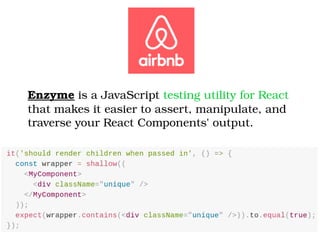 airbnb

Enzyme is a JavaScript testing utility for React that makes it easier to assert, manipulate, and traverse your React Components' output.

it('should render children when passed in', () => {
  const wrapper = shallow((
    <MyComponent>
      <div className="unique" />
    </MyComponent>
  ));
  expect(wrapper.contains(<div className="unique" />)).to.equal(true);
});